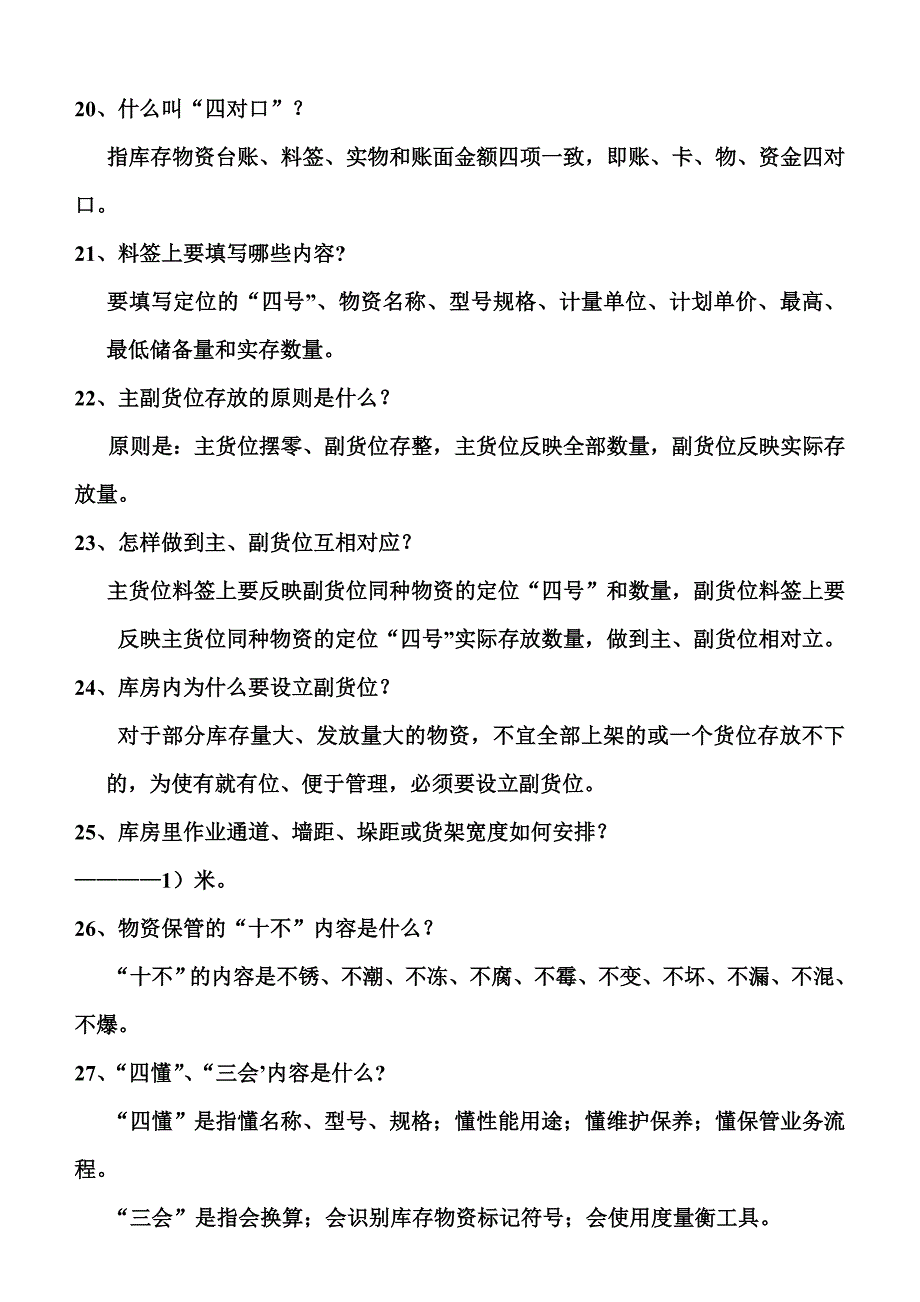 20、什么叫“四对口”？

指库存物资台账、料签、实物和账面金额四项一致，即账、卡、物、资金四对口。

21、料签上要填写哪些内容?

要填写定位的“四号”、物资名称、型号规格、计量单位、计划单价、最高、最低储备量和实存数量。

22、主副货位存放的原则是什么？

原则是：主货位摆零、副货位存整，主货位反映全部数量，副货位反映实际存放量。

23、怎样做到主、副货位互相对应？

主货位料签上要反映副货位同种物资的定位“四号”和数量，副货位料签上要反映主货位同种物资的定位“四号”实际存放数量，做到主、副货位相对立。

24、库房内为什么要设立副货位？

对于部分库存量大、发放量大的物资，不宜全部上架的或一个货位存放不下的，为使有就有位、便于管理，必须要设立副货位。

25、库房里作业通道、墙距、垛距或货架宽度如何安排？

————1）米。

26、物资保管的“十不”内容是什么？

“十不”的内容是不锈、不潮、不冻、不腐、不霉、不变、不坏、不漏、不混、不爆。

27、“四懂”、“三会’内容是什么?

“四懂”是指懂名称、型号、规格；懂性能用途；懂维护保养；懂保管业务流程。

“三会”是指会换算；会识别库存物资标记符号；会使用度量衡工具。